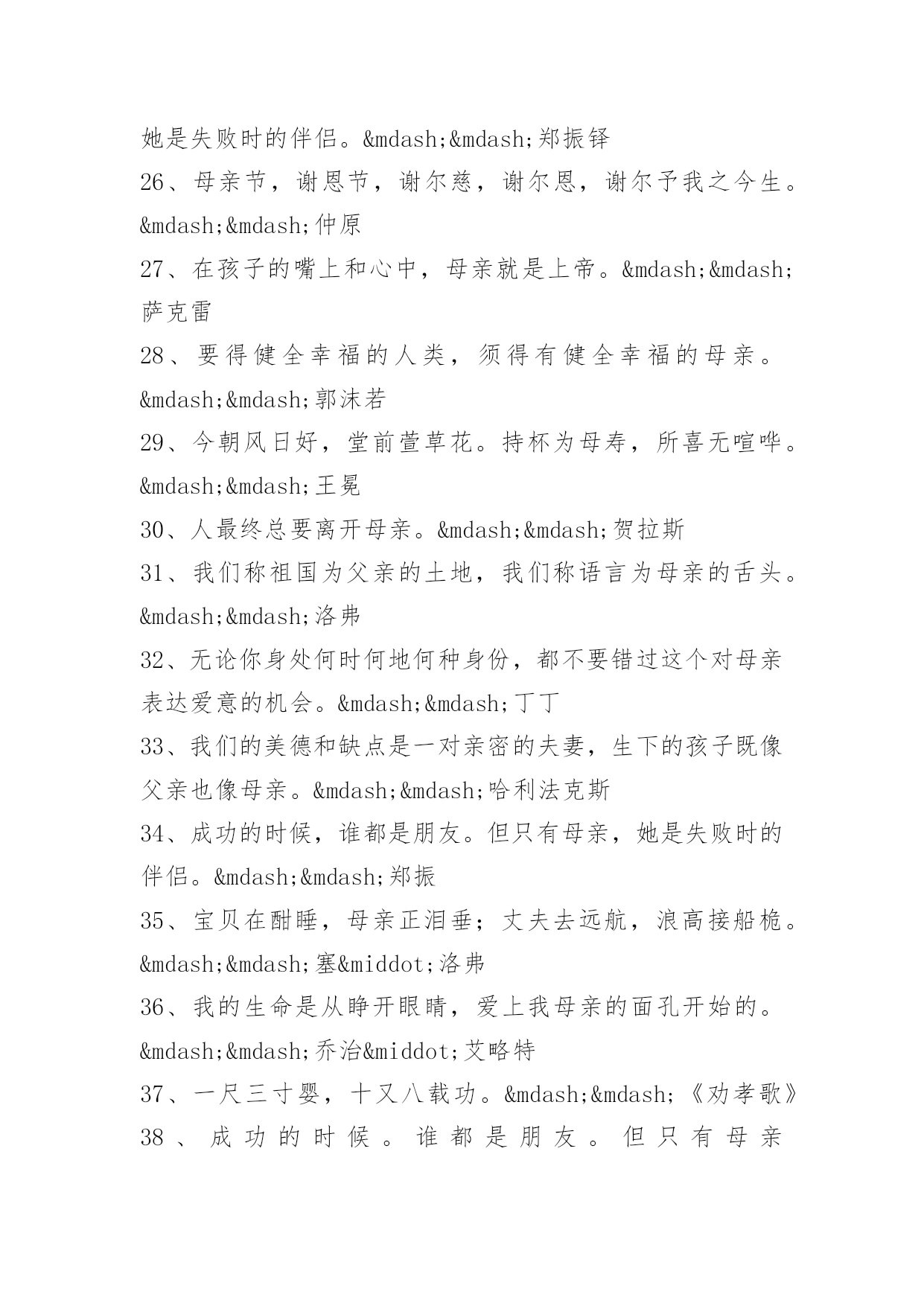 她是失败时的伴侣。&mdash;&mdash;郑振铎
26、母亲节，谢恩节，谢尔慈，谢尔恩，谢尔予我之今生。&mdash;&mdash;仲原
27、在孩子的嘴上和心中，母亲就是上帝。&mdash;&mdash;萨克雷
28、要得健全幸福的人类，须得有健全幸福的母亲。&mdash;&mdash;郭沫若
29、今朝风日好，堂前萱草花。持杯为母寿，所喜无喧哗。&mdash;&mdash;王冕
30、人最终总要离开母亲。&mdash;&mdash;贺拉斯
31、我们称祖国为父亲的土地，我们称语言为母亲的舌头。&mdash;&mdash;洛弗
32、无论你身处何时何地何种身份，都不要错过这个对母亲表达爱意的机会。&mdash;&mdash;丁丁
33、我们的美德和缺点是一对亲密的夫妻，生下的孩子既像父亲也像母亲。&mdash;&mdash;哈利法克斯
34、成功的时候，谁都是朋友。但只有母亲，她是失败时的伴侣。&mdash;&mdash;郑振
35、宝贝在酣睡，母亲正泪垂；丈夫去远航，浪高接船桅。&mdash;&mdash;塞&middot;洛弗
36、我的生命是从睁开眼睛，爱上我母亲的面孔开始的。&mdash;&mdash;乔治&middot;艾略特
37、一尺三寸婴，十又八载功。&mdash;&mdash;《劝孝歌》
38、成功的时候。谁都是朋友。但只有母亲